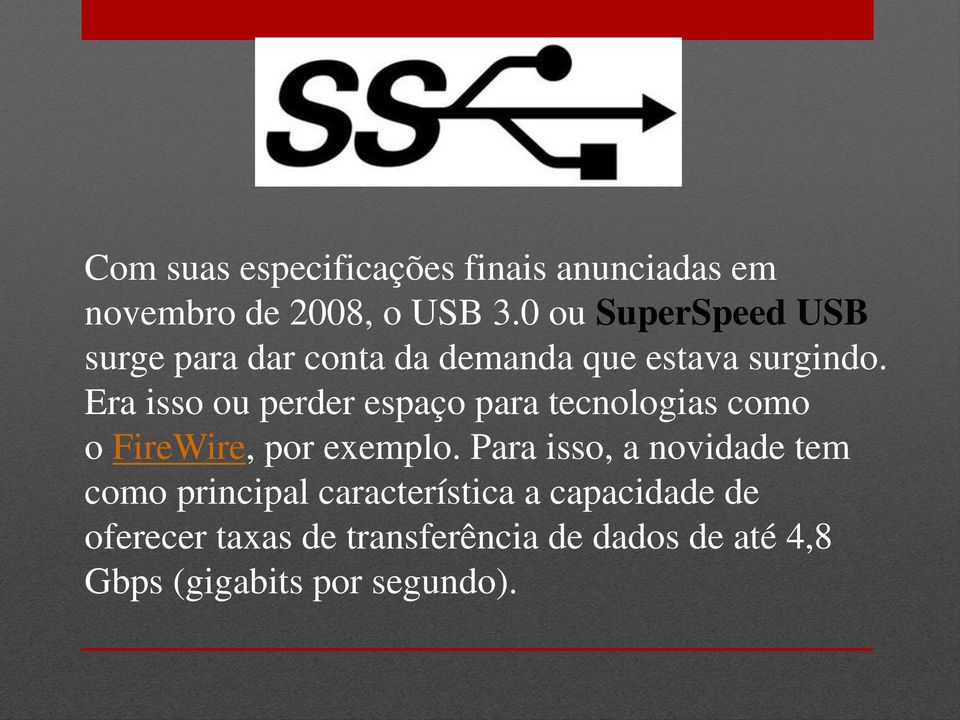 SS

Com suas especificações finais anunciadas em novembro de 2008, o USB 3.0 ou SuperSpeed USB surge para dar conta da demanda que estava surgindo. Era isso ou perder espaço para tecnologias como o FireWire, por exemplo. Para isso, a novidade tem como principal característica a capacidade de oferecer taxas de transferência de dados de até 4,8 Gbps (gigabits por segundo).